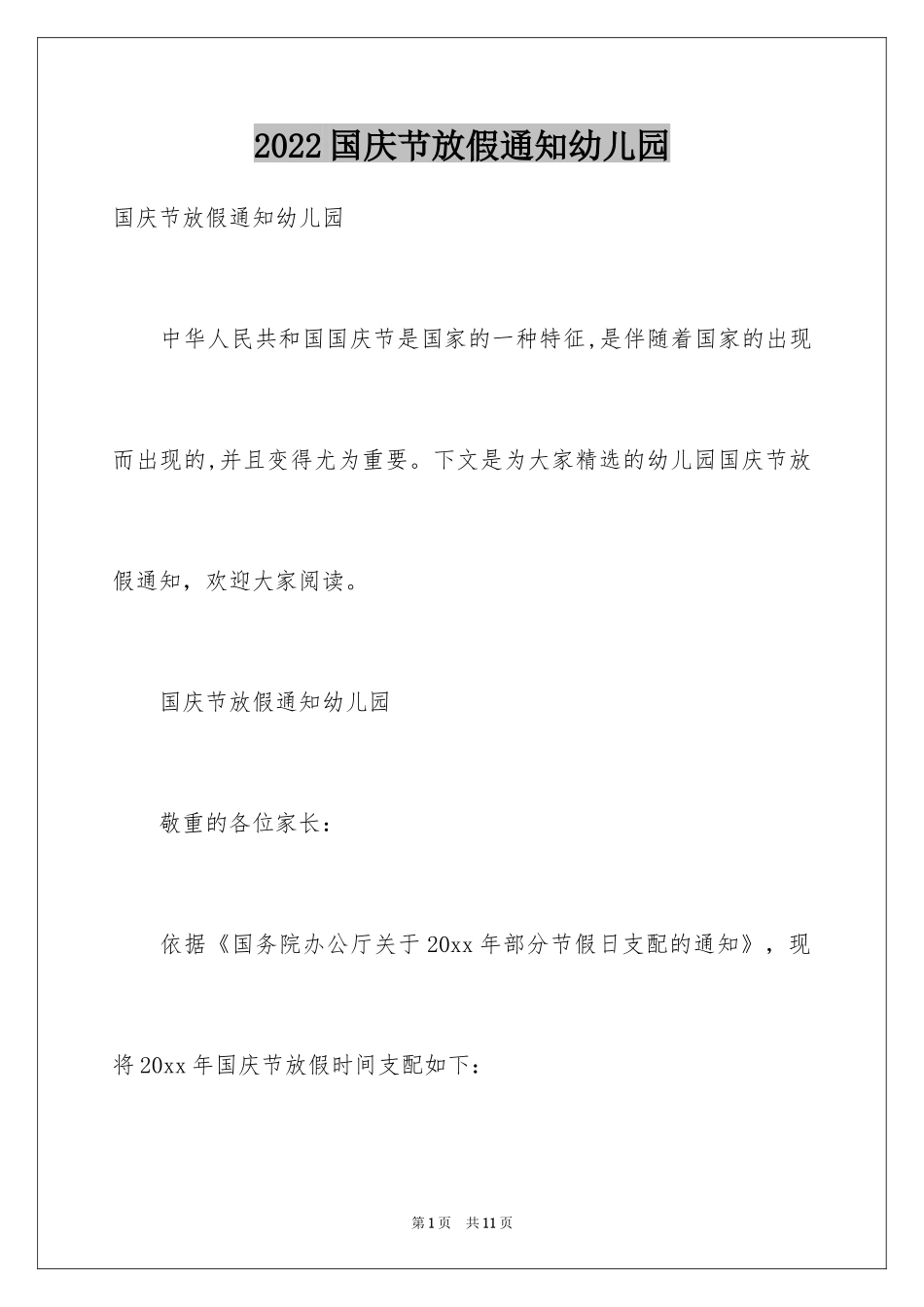 2022国庆节放假通知幼儿园

国庆节放假通知幼儿园

中华人民共和国国庆节是国家的一种特征,是伴随着国家的出现而出现的,并且变得尤为重要。下文是为大家精选的幼儿园国庆节放假通知，欢迎大家阅读。

国庆节放假通知幼儿园

敬重的各位家长：

依据《国务院办公厅关于20xx年部分节假日支配的通知》，现将20xx年国庆节放假时间支配如下：

第1页 共11页